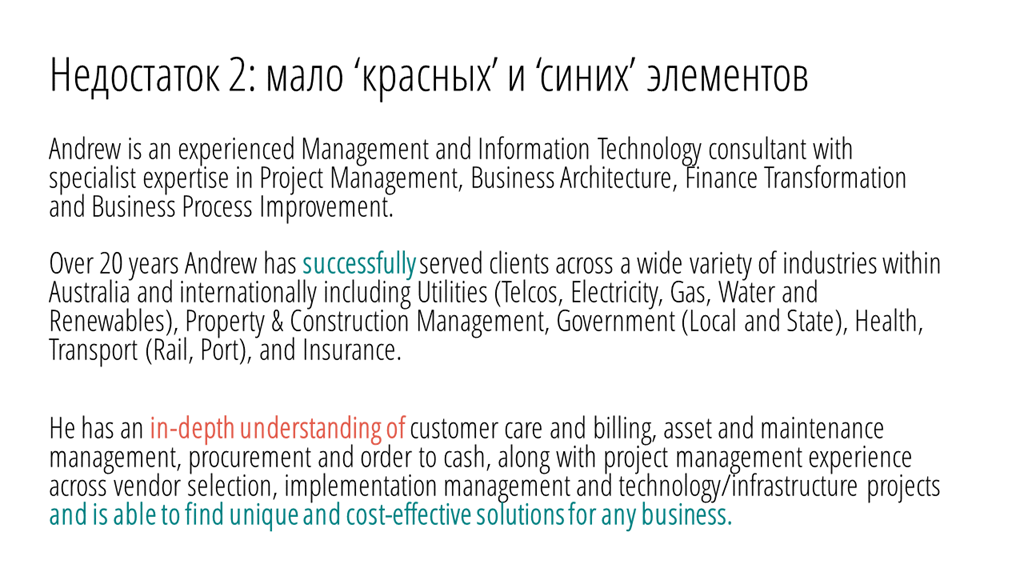 Недостаток 2: мало 'красных' и 'синих' элементов

Andrew is an experienced Management and Information Technology consultant with specialist expertise in Project Management, Business Architecture, Finance Transformation and Business Process Improvement.

Over 20 years Andrew has successfully served clients across a wide variety of industries within Australia and internationally including Utilities (Telcos, Electricity, Gas, Water and Renewables), Property & Construction Management, Government (Local and State), Health, Transport (Rail, Port), and Insurance.

He has an in-depth understanding of customer care and billing, asset and maintenance management, procurement and order to cash, along with project management experience across vendor selection, implementation management and technology/infrastructure projects and is able to find unique and cost-effective solutions for any business.